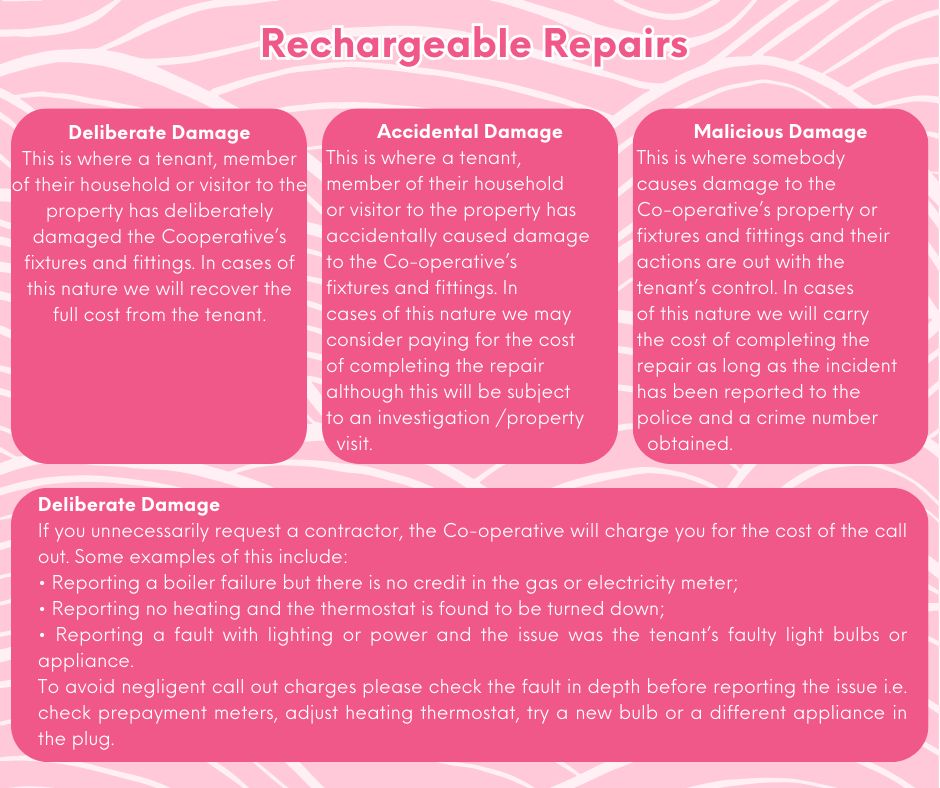 Rechargeable Repairs

Deliberate Damage
This is where a tenant, member of their household or visitor to the property has deliberately damaged the Cooperative's fixtures and fittings. In cases of this nature we will recover the full cost from the tenant.

Accidental Damage
This is where a tenant, member of their household or visitor to the property has accidentally caused damage to the Co-operative's fixtures and fittings. In cases of this nature we may consider paying for the cost of completing the repair although this will be subject to an investigation /property visit.

Malicious Damage
This is where somebody causes damage to the Co-operative's property or fixtures and fittings and their actions are out with the tenant's control. In cases of this nature we will carry the cost of completing the repair as long as the incident has been reported to the police and a crime number obtained.

Deliberate Damage
If you unnecessarily request a contractor, the Co-operative will charge you for the cost of the call out. Some examples of this include:
• Reporting a boiler failure but there is no credit in the gas or electricity meter;
• Reporting no heating and the thermostat is found to be turned down;
• Reporting a fault with lighting or power and the issue was the tenant's faulty light bulbs or appliance.
To avoid negligent call out charges please check the fault in depth before reporting the issue i.e. check prepayment meters, adjust heating thermostat, try a new bulb or a different appliance in the plug.